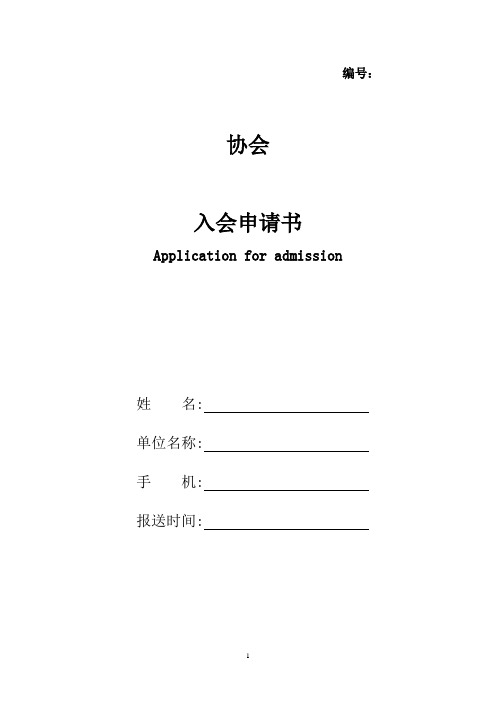 编号：

协会

入会申请书

Application for admission

姓　　名:

单位名称:

手　　机:

报送时间:

1